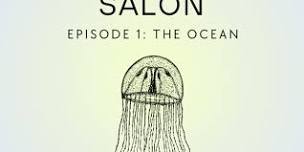 SALON

EPISODE 1: THE OCEAN